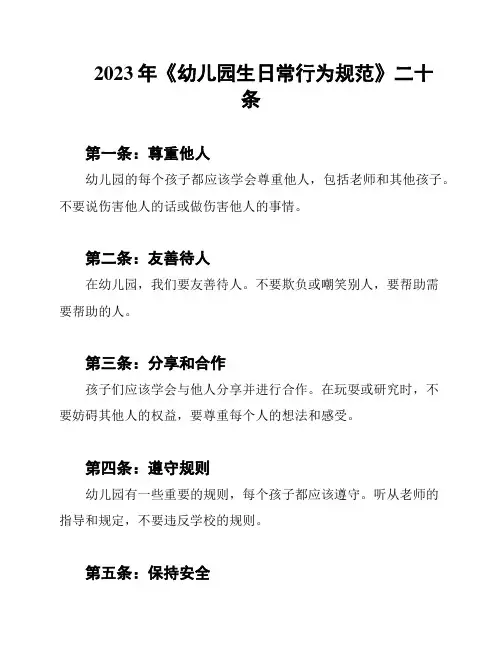 2023年《幼儿园生日常行为规范》二十条

第一条：尊重他人

幼儿园的每个孩子都应该学会尊重他人，包括老师和其他孩子。不要说伤害他人的话或做伤害他人的事情。

第二条：友善待人

在幼儿园，我们要友善待人。不要欺负或嘲笑别人，要帮助需要帮助的人。

第三条：分享和合作

孩子们应该学会与他人分享并进行合作。在玩耍或研究时，不要妨碍其他人的权益，要尊重每个人的想法和感受。

第四条：遵守规则

幼儿园有一些重要的规则，每个孩子都应该遵守。听从老师的指导和规定，不要违反学校的规则。

第五条：保持安全